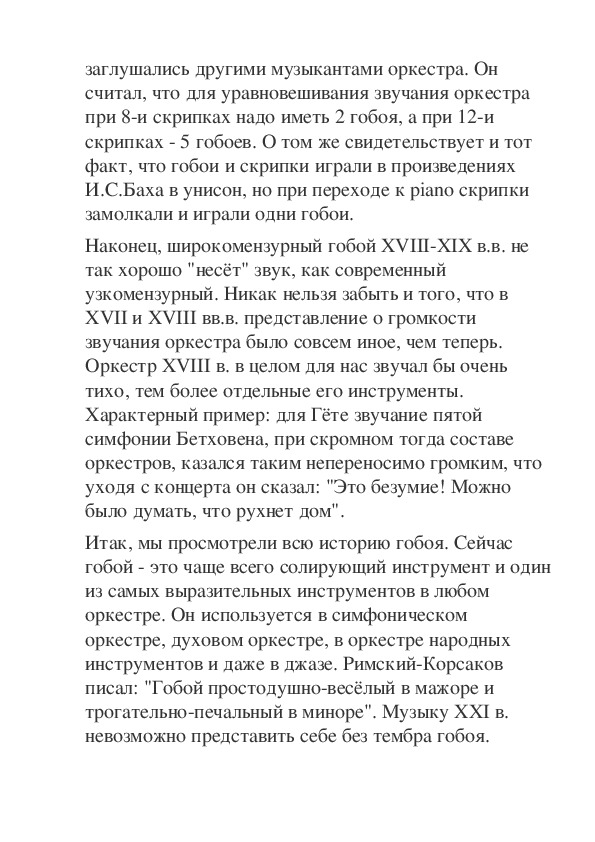 заглушались другими музыкантами оркестра. Он считал, что для уравновешивания звучания оркестра при 8-и скрипках надо иметь 2 гобоя, а при 12-и скрипках - 5 гобоев. О том же свидетельствует и тот факт, что гобои и скрипки играли в произведениях И.С.Баха в унисон, но при переходе к piano скрипки замолкали и играли одни гобои.

Наконец, широкомензурный гобой XVIII-XIX в.в. не так хорошо "несёт" звук, как современный узкомензурный. Никак нельзя забыть и того, что в XVII и XVIII вв.в. представление о громкости звучания оркестра было совсем иное, чем теперь. Оркестр XVIII в. в целом для нас звучал бы очень тихо, тем более отдельные его инструменты. Характерный пример: для Гёте звучание пятой симфонии Бетховена, при скромном тогда составе оркестров, казался таким непереносимо громким, что уходя с концерта он сказал: "Это безумие! Можно было думать, что рухнет дом".

Итак, мы просмотрели всю историю гобоя. Сейчас гобой - это чаще всего солирующий инструмент и один из самых выразительных инструментов в любом оркестре. Он используется в симфоническом оркестре, духовом оркестре, в оркестре народных инструментов и даже в джазе. Римский-Корсаков писал: "Гобой простодушно-весёлый в мажоре и трогательно-печальный в миноре". Музыку XXI в. невозможно представить себе без тембра гобоя.